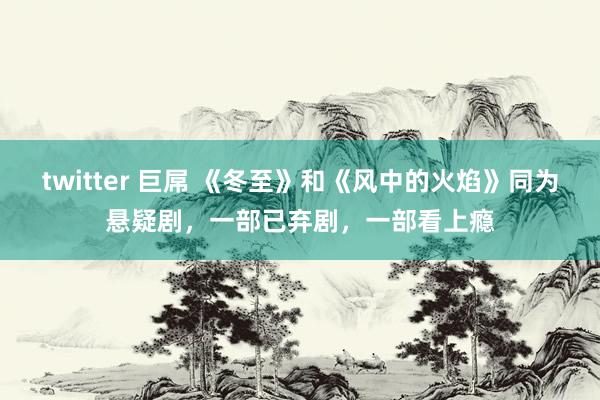 twitter 巨屌 《冬至》和《风中的火焰》同为悬疑剧，一部已弃剧，一部看上瘾